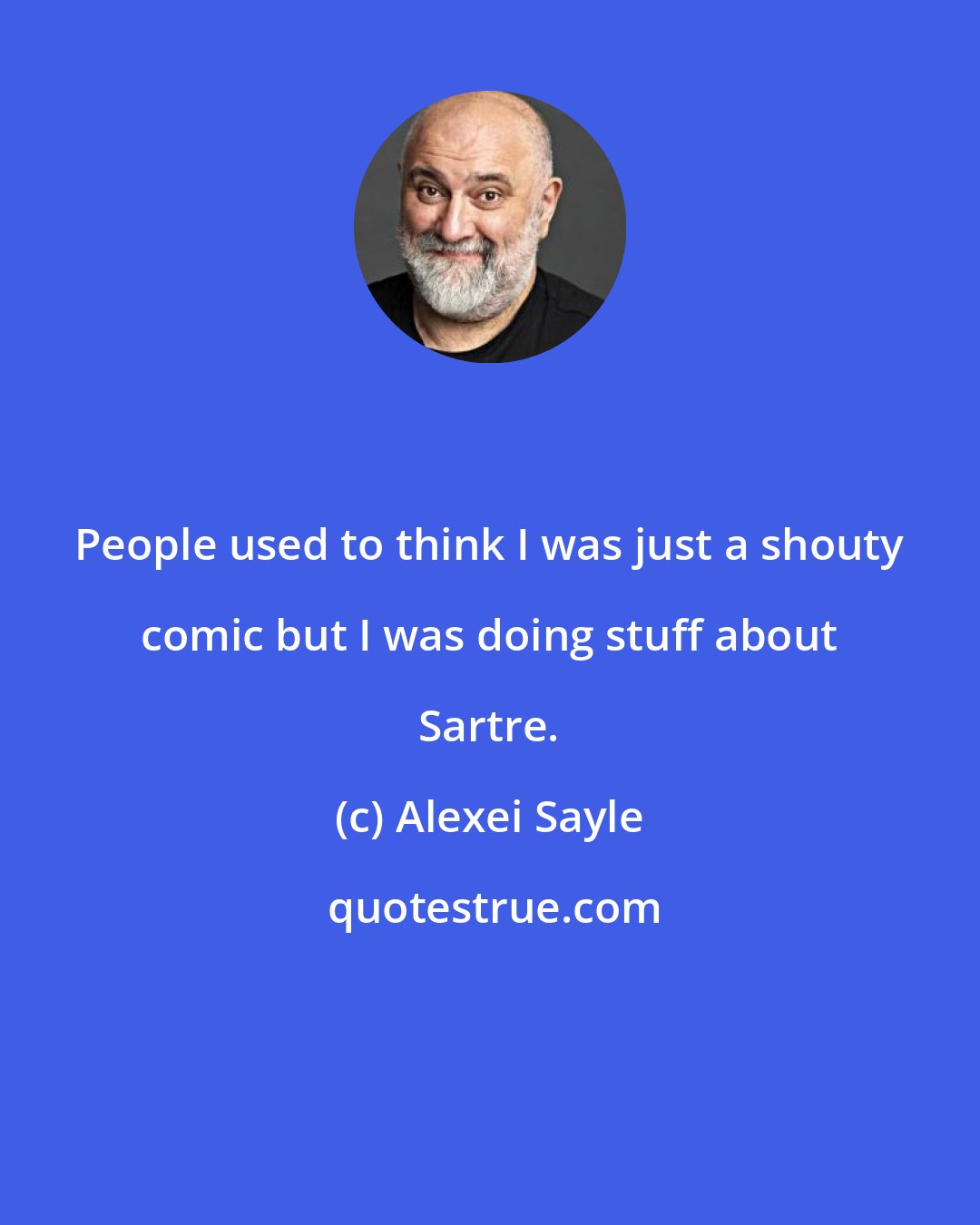 People used to think I was just a shouty comic but I was doing stuff about Sartre.

(c) Alexei Sayle

quotestrue.com